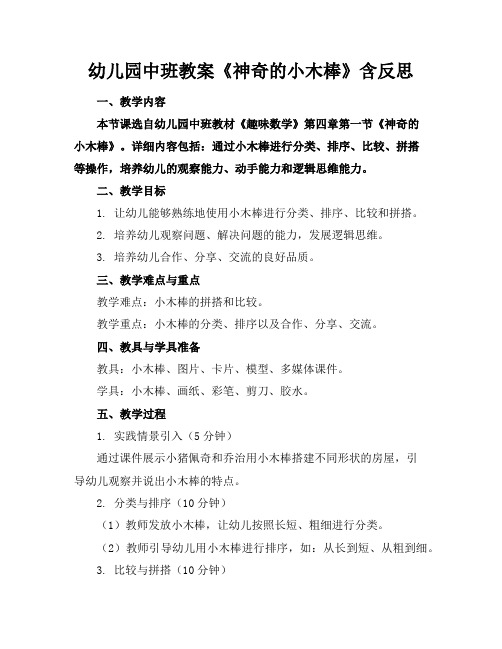 幼儿园中班教案《神奇的小木棒》含反思

一、教学内容

本节课选自幼儿园中班教材《趣味数学》第四章第一节《神奇的小木棒》。详细内容包括：通过小木棒进行分类、排序、比较、拼搭等操作，培养幼儿的观察能力、动手能力和逻辑思维能力。

二、教学目标

1. 让幼儿能够熟练地使用小木棒进行分类、排序、比较和拼搭。

2. 培养幼儿观察问题、解决问题的能力，发展逻辑思维。

3. 培养幼儿合作、分享、交流的良好品质。

三、教学难点与重点

教学难点：小木棒的拼搭和比较。

教学重点：小木棒的分类、排序以及合作、分享、交流。

四、教具与学具准备

教具：小木棒、图片、卡片、模型、多媒体课件。

学具：小木棒、画纸、彩笔、剪刀、胶水。

五、教学过程

1. 实践情景引入（5分钟）

通过课件展示小猪佩奇和乔治用小木棒搭建不同形状的房屋，引导幼儿观察并说出小木棒的特点。

2. 分类与排序（10分钟）

（1）教师发放小木棒，让幼儿按照长短、粗细进行分类。

（2）教师引导幼儿用小木棒进行排序，如：从长到短、从粗到细。

3. 比较与拼搭（10分钟）